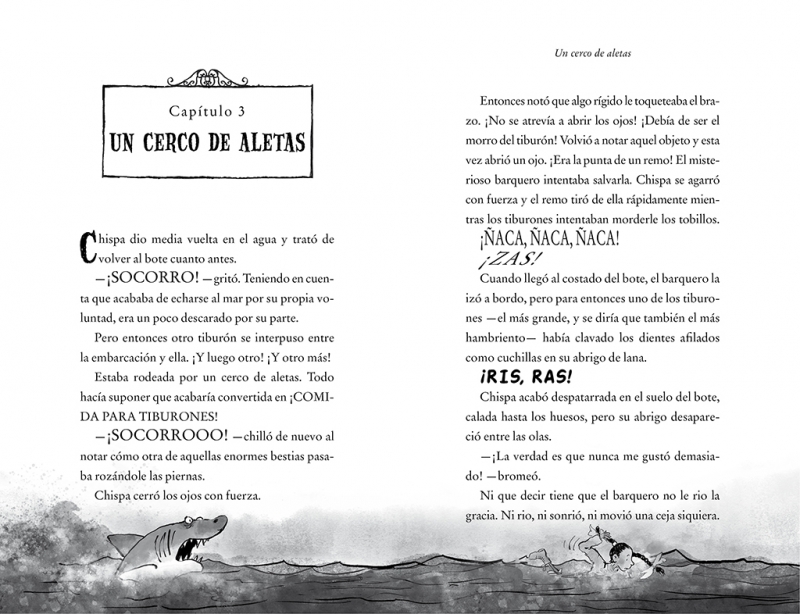 Capítulo 3
UN CERCO DE ALETAS

Chispa dio media vuelta en el agua y trató de volver al bote cuanto antes.

—¡SOCORRO! —gritó. Teniendo en cuenta que acababa de echarse al mar por su propia voluntad, era un poco descarado por su parte.

Pero entonces otro tiburón se interpuso entre la embarcación y ella. ¡Y luego otro! ¡Y otro más!

Estaba rodeada por un cerco de aletas. Todo hacía suponer que acabaría convertida en ¡COMIDA PARA TIBURONES!

—¡SOCORROOO! —chilló de nuevo al notar cómo otra de aquellas enormes bestias pasaba rozándole las piernas.

Chispa cerró los ojos con fuerza.

Un cerco de aletas

Entonces notó que algo rígido le toqueteaba el brazo. ¡No se atrevía a abrir los ojos! ¡Debía de ser el morro del tiburón! Volvió a notar aquel objeto y esta vez abrió un ojo. ¡Era la punta de un remo! El misterioso barquero intentaba salvarla. Chispa se agarró con fuerza y el remo tiró de ella rápidamente mientras los tiburones intentaban morderle los tobillos.

¡ÑACA, ÑACA, ÑACA!

¡ZAS!

Cuando llegó al costado del bote, el barquero la izó a bordo, pero para entonces uno de los tiburones —el más grande, y se diría que también el más hambriento— había clavado los dientes afilados como cuchillas en su abrigo de lana.

¡RIS, RAS!

Chispa acabó despatarrada en el suelo del bote, calada hasta los huesos, pero su abrigo desapareció entre las olas.

—¡La verdad es que nunca me gustó demasiado! —bromeó.

Ni que decir tiene que el barquero no le rio la gracia. Ni rio, ni sonrió, ni movió una ceja siquiera.